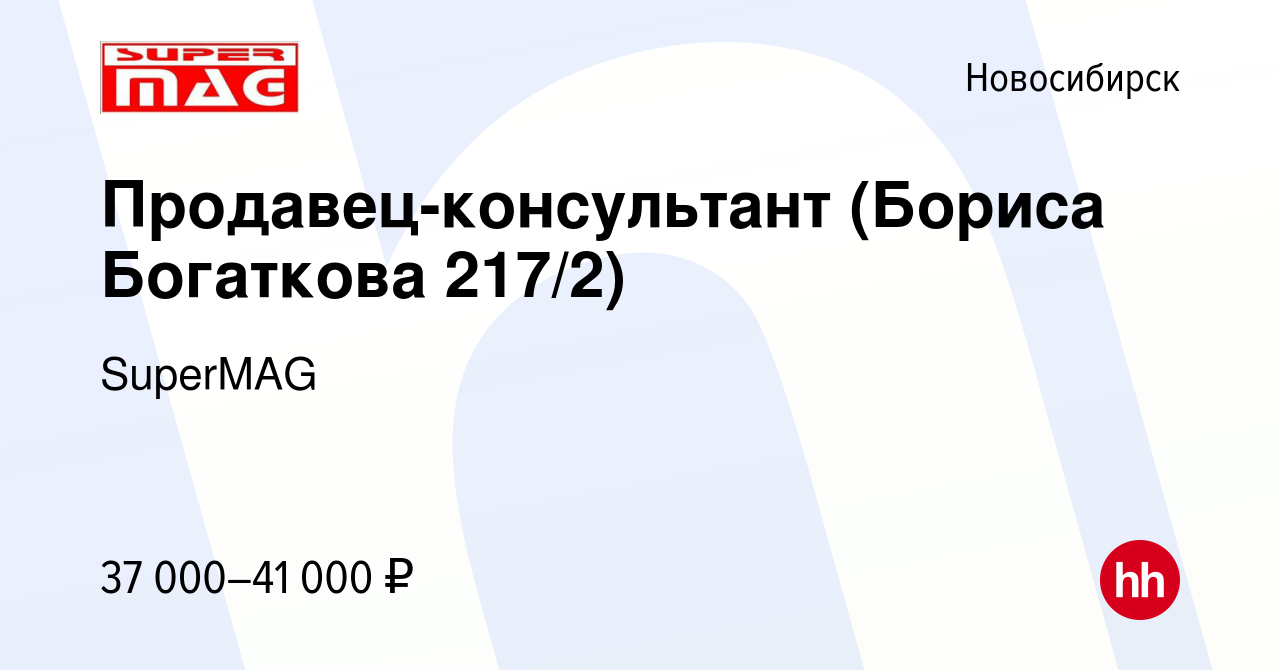 SUPER MAG

Новосибирск

Продавец-консультант (Бориса Богаткова 217/2)

SuperMAG

37 000–41 000 ₽

hh